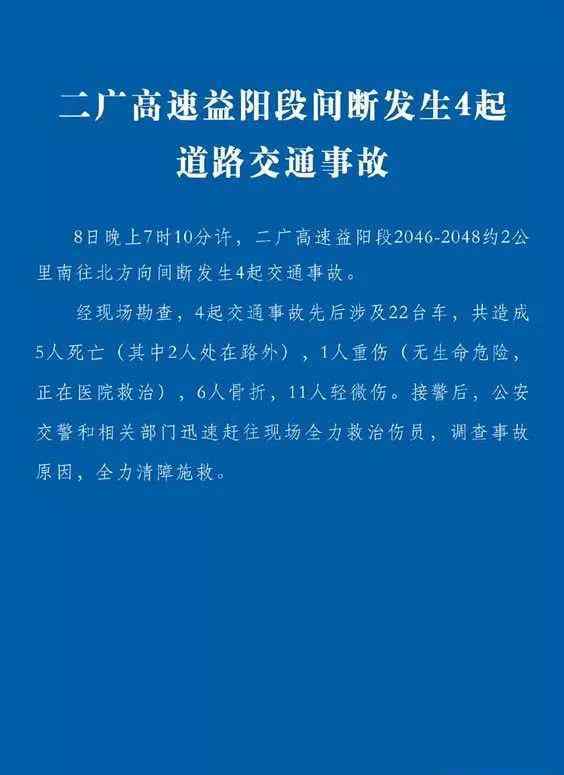 二广高速益阳段间断发生4起道路交通事故

8日晚上7时10分许，二广高速益阳段2046-2048约2公里南往北方向间断发生4起交通事故。

经现场勘查，4起交通事故先后涉及22台车，共造成5人死亡（其中2人处在路外），1人重伤（无生命危险，正在医院救治），6人骨折，11人轻微伤。接警后，公安交警和相关部门迅速赶往现场全力救治伤员，调查事故原因，全力清障施救。